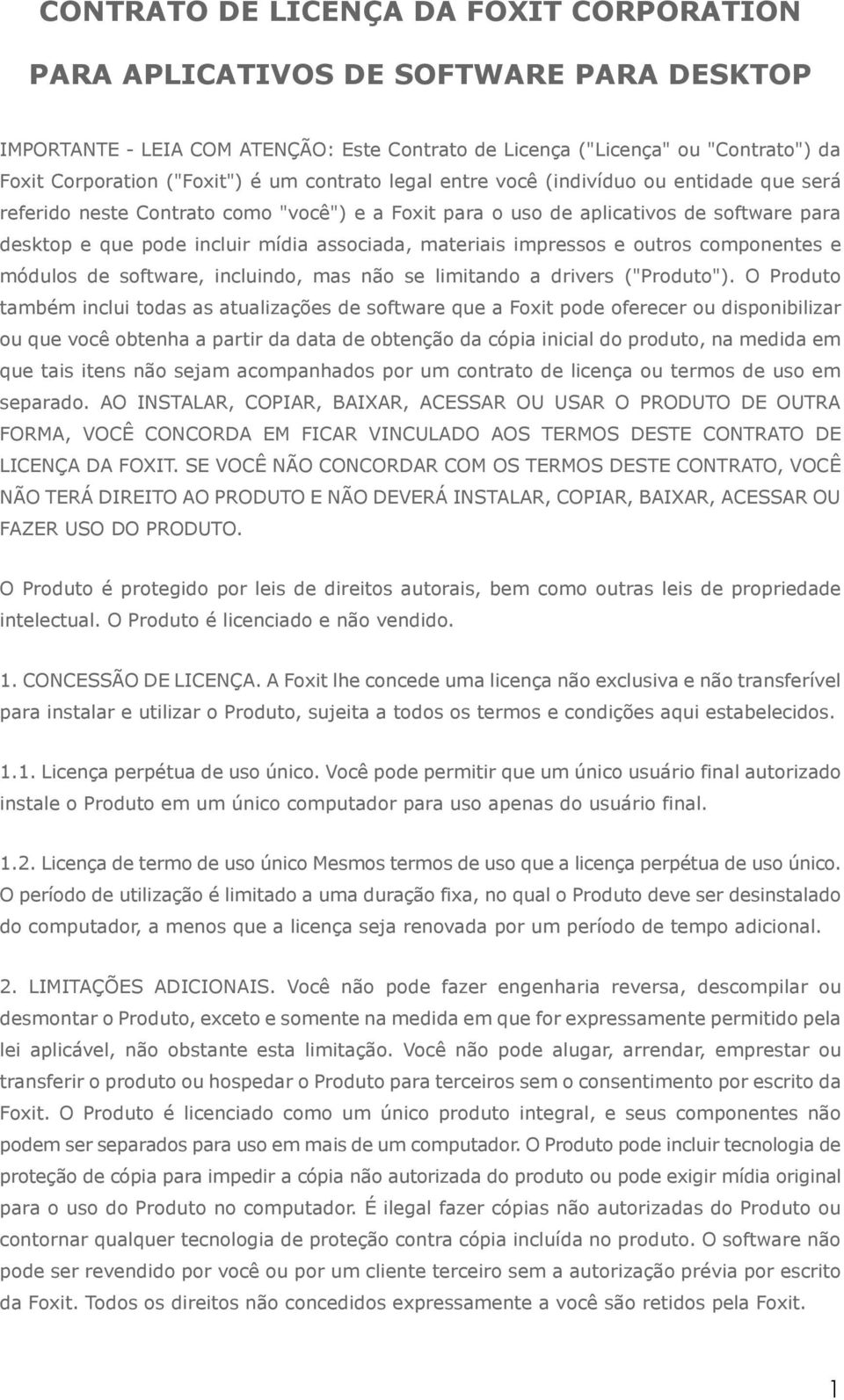 CONTRATO DE LICENÇA DA FOXIT CORPORATION

PARA APLICATIVOS DE SOFTWARE PARA DESKTOP

IMPORTANTE - LEIA COM ATENÇÃO: Este Contrato de Licença ("Licença" ou "Contrato") da Foxit Corporation ("Foxit") é um contrato legal entre você (indivíduo ou entidade que será referido neste Contrato como "você") e a Foxit para o uso de aplicativos de software para desktop e que pode incluir mídia associada, materiais impressos e outros componentes e módulos de software, incluindo, mas não se limitando a drivers ("Produto"). O Produto também inclui todas as atualizações de software que a Foxit pode oferecer ou disponibilizar ou que você obtenha a partir da data de obtenção da cópia inicial do produto, na medida em que tais itens não sejam acompanhados por um contrato de licença ou termos de uso em separado. AO INSTALAR, COPIAR, BAIXAR, ACESSAR OU USAR O PRODUTO DE OUTRA FORMA, VOCÊ CONCORDA EM FICAR VINCULADO AOS TERMOS DESTE CONTRATO DE LICENÇA DA FOXIT. SE VOCÊ NÃO CONCORDAR COM OS TERMOS DESTE CONTRATO, VOCÊ NÃO TERÁ DIREITO AO PRODUTO E NÃO DEVERÁ INSTALAR, COPIAR, BAIXAR, ACESSAR OU FAZER USO DO PRODUTO.

O Produto é protegido por leis de direitos autorais, bem como outras leis de propriedade intelectual. O Produto é licenciado e não vendido.

1. CONCESSÃO DE LICENÇA. A Foxit lhe concede uma licença não exclusiva e não transferível para instalar e utilizar o Produto, sujeita a todos os termos e condições aqui estabelecidos.

1.1. Licença perpétua de uso único. Você pode permitir que um único usuário final autorizado instale o Produto em um único computador para uso apenas do usuário final.

1.2. Licença de termo de uso único Mesmos termos de uso que a licença perpétua de uso único. O período de utilização é limitado a uma duração fixa, no qual o Produto deve ser desinstalado do computador, a menos que a licença seja renovada por um período de tempo adicional.

2. LIMITAÇÕES ADICIONAIS. Você não pode fazer engenharia reversa, descompilar ou desmontar o Produto, exceto e somente na medida em que for expressamente permitido pela lei aplicável, não obstante esta limitação. Você não pode alugar, arrendar, emprestar ou transferir o produto ou hospedar o Produto para terceiros sem o consentimento por escrito da Foxit. O Produto é licenciado como um único produto integral, e seus componentes não podem ser separados para uso em mais de um computador. O Produto pode incluir tecnologia de proteção de cópia para impedir a cópia não autorizada do produto ou pode exigir mídia original para o uso do Produto no computador. É ilegal fazer cópias não autorizadas do Produto ou contornar qualquer tecnologia de proteção contra cópia incluída no produto. O software não pode ser revendido por você ou por um cliente terceiro sem a autorização prévia por escrito da Foxit. Todos os direitos não concedidos expressamente a você são retidos pela Foxit.

1